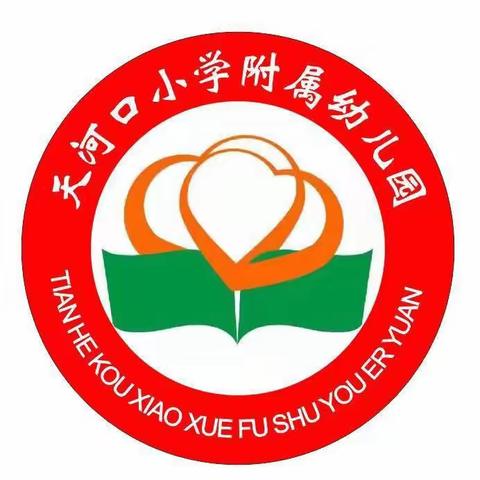 天河口小学附属幼儿园

TIAN HE KOU XIAO XUE FU SHU YOU ER YUAN